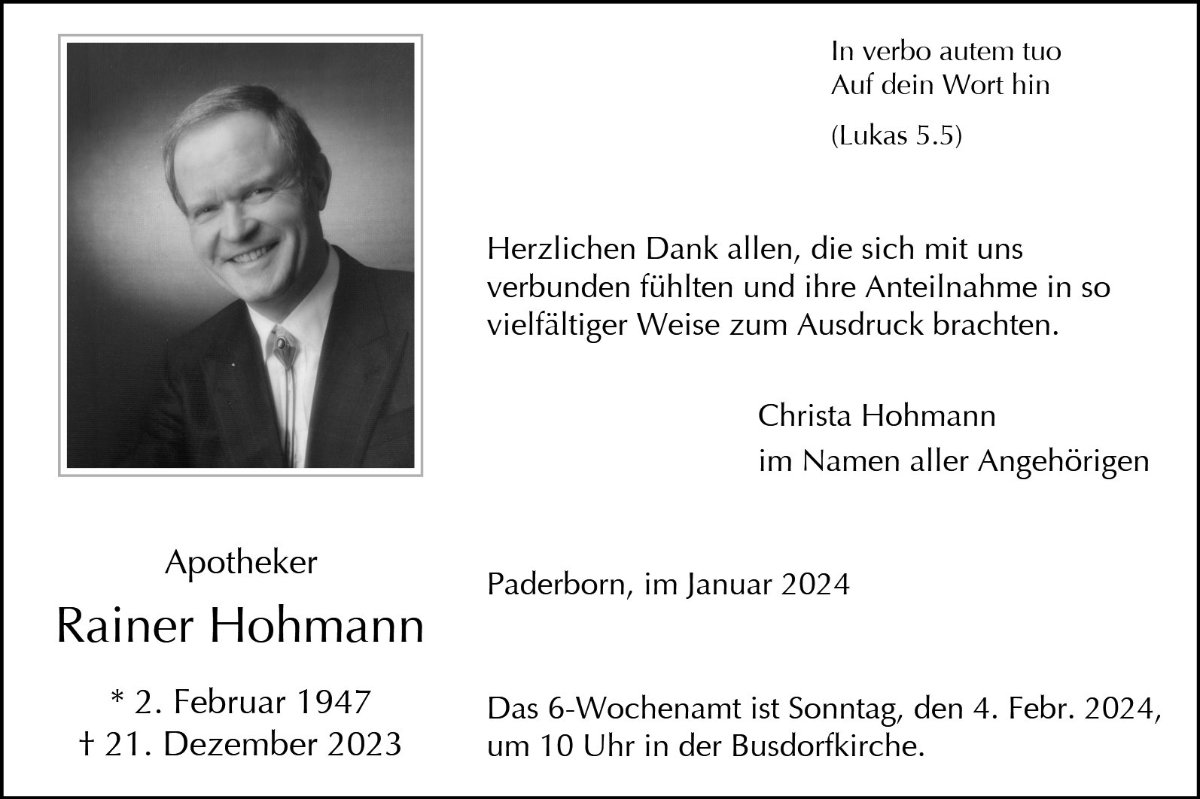 In verbo autem tuo
Auf dein Wort hin

(Lukas 5.5)

Herzlichen Dank allen, die sich mit uns verbunden fühlten und ihre Anteilnahme in so vielfältiger Weise zum Ausdruck brachten.

Christa Hohmann
im Namen aller Angehörigen

Apotheker
Rainer Hohmann

* 2. Februar 1947
† 21. Dezember 2023

Paderborn, im Januar 2024

Das 6-Wochenamt ist Sonntag, den 4. Febr. 2024, um 10 Uhr in der Busdorfkirche.